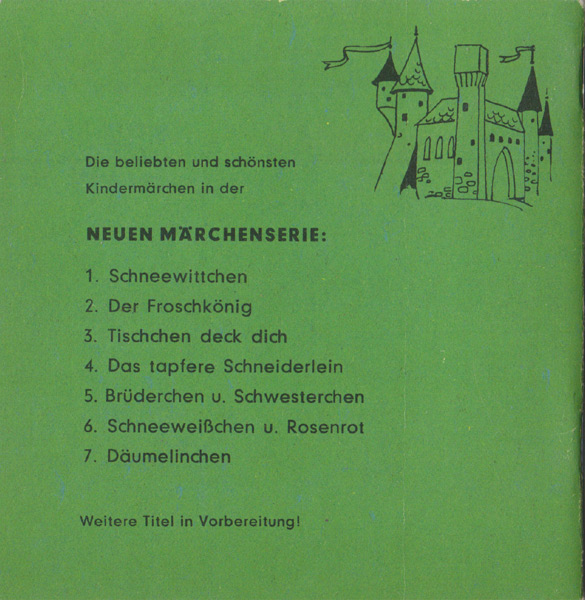 Die beliebten und schönsten Kindermärchen in der

NEUEN MÄRCHENSERIE:

1. Schneewittchen
2. Der Froschkönig
3. Tischchen deck dich
4. Das tapfere Schneiderlein
5. Brüderchen u. Schwesterchen
6. Schneeweißchen u. Rosenrot
7. Däumelinchen

Weitere Titel in Vorbereitung!